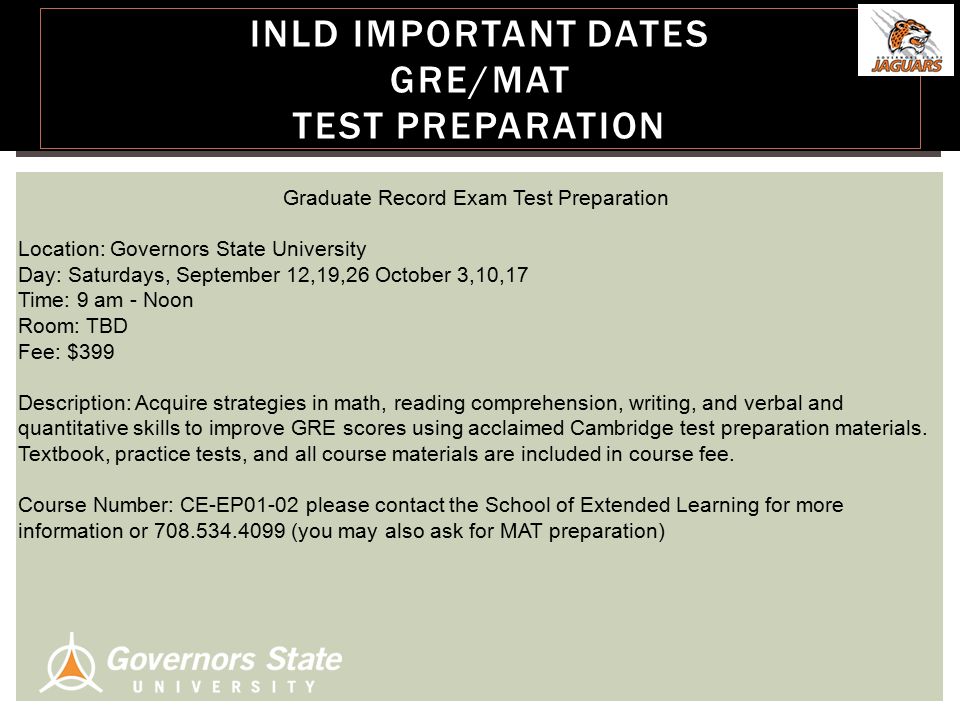 INLD IMPORTANT DATES
GRE/MAT
TEST PREPARATION

GOVERNORS STATE
JAGUARS

Graduate Record Exam Test Preparation

Location: Governors State University
Day: Saturdays, September 12,19,26 October 3,10,17
Time: 9 am - Noon
Room: TBD
Fee: $399

Description: Acquire strategies in math, reading comprehension, writing, and verbal and quantitative skills to improve GRE scores using acclaimed Cambridge test preparation materials. Textbook, practice tests, and all course materials are included in course fee.

Course Number: CE-EP01-02 please contact the School of Extended Learning for more information or 708.534.4099 (you may also ask for MAT preparation)

Governors State
UNIVERSITY